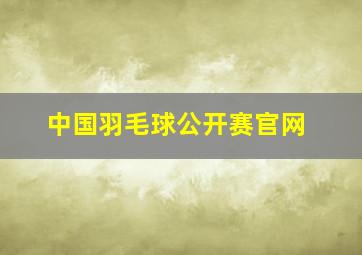 中国羽毛球公开赛官网